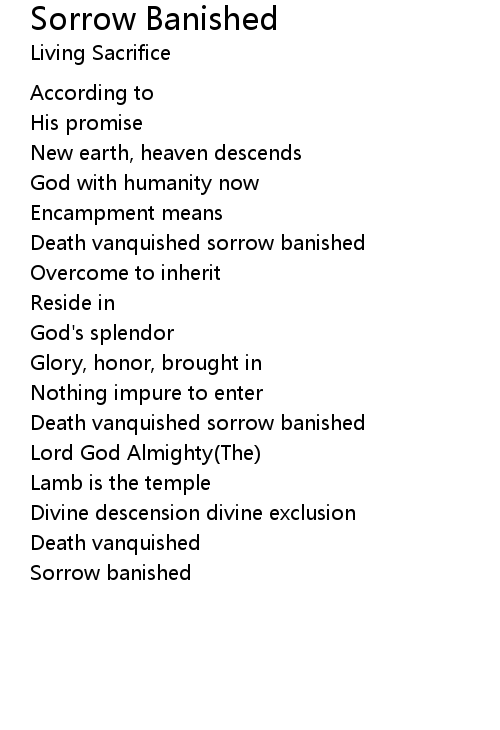 Sorrow Banished
Living Sacrifice

According to
His promise
New earth, heaven descends
God with humanity now
Encampment means
Death vanquished sorrow banished
Overcome to inherit
Reside in
God's splendor
Glory, honor, brought in
Nothing impure to enter
Death vanquished sorrow banished
Lord God Almighty(The)
Lamb is the temple
Divine descension divine exclusion
Death vanquished
Sorrow banished